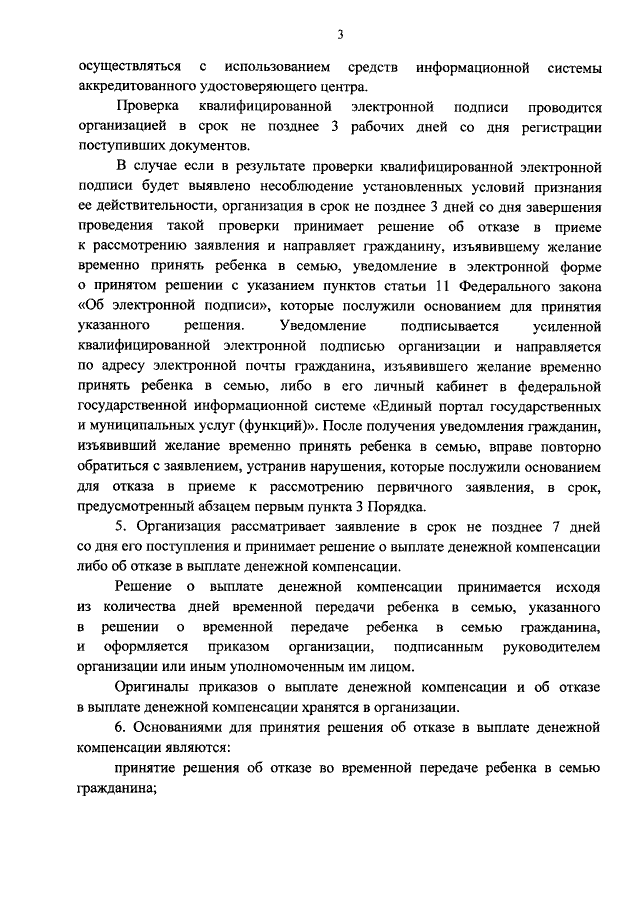 3

осуществляться с использованием средств информационной системы аккредитованного удостоверяющего центра.

Проверка квалифицированной электронной подписи проводится организацией в срок не позднее 3 рабочих дней со дня регистрации поступивших документов.

В случае если в результате проверки квалифицированной электронной подписи будет выявлено несоблюдение установленных условий признания ее действительности, организация в срок не позднее 3 дней со дня завершения проведения такой проверки принимает решение об отказе в приеме к рассмотрению заявления и направляет гражданину, изъявившему желание временно принять ребенка в семью, уведомление в электронной форме о принятом решении с указанием пунктов статьи 11 Федерального закона «Об электронной подписи», которые послужили основанием для принятия указанного решения. Уведомление подписывается усиленной квалифицированной электронной подписью организации и направляется по адресу электронной почты гражданина, изъявившего желание временно принять ребенка в семью, либо в его личный кабинет в федеральной государственной информационной системе «Единый портал государственных и муниципальных услуг (функций)». После получения уведомления гражданин, изъявивший желание временно принять ребенка в семью, вправе повторно обратиться с заявлением, устранив нарушения, которые послужили основанием для отказа в приеме к рассмотрению первичного заявления, в срок, предусмотренный абзацем первым пункта 3 Порядка.

5. Организация рассматривает заявление в срок не позднее 7 дней со дня его поступления и принимает решение о выплате денежной компенсации либо об отказе в выплате денежной компенсации.

Решение о выплате денежной компенсации принимается исходя из количества дней временной передачи ребенка в семью, указанного в решении о временной передаче ребенка в семью гражданина, и оформляется приказом организации, подписанным руководителем организации или иным уполномоченным им лицом.

Оригиналы приказов о выплате денежной компенсации и об отказе в выплате денежной компенсации хранятся в организации.

6. Основаниями для принятия решения об отказе в выплате денежной компенсации являются:

принятие решения об отказе во временной передаче ребенка в семью гражданина;